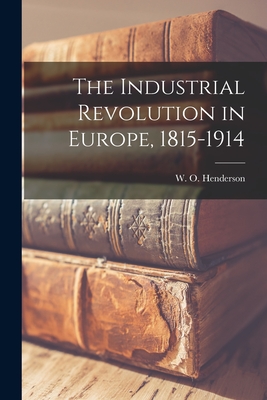 The Industrial Revolution in Europe, 1815-1914

W. O. Henderson